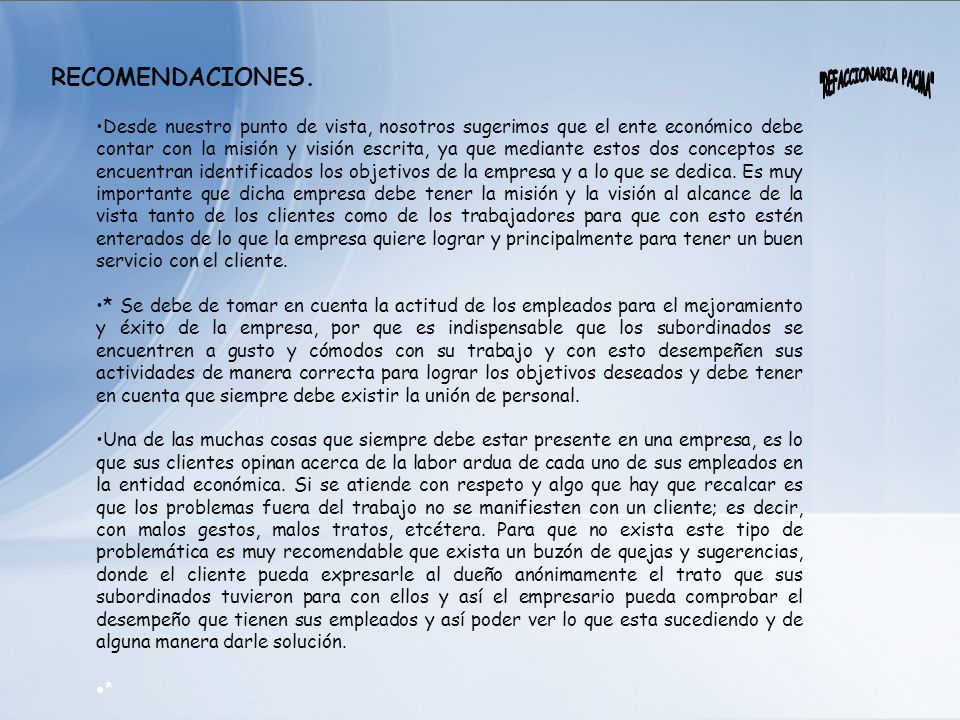 RECOMENDACIONES.

"REFACCIONARIA PACMA"

•Desde nuestro punto de vista, nosotros sugerimos que el ente económico debe contar con la misión y visión escrita, ya que mediante estos dos conceptos se encuentran identificados los objetivos de la empresa y a lo que se dedica. Es muy importante que dicha empresa debe tener la misión y la visión al alcance de la vista tanto de los clientes como de los trabajadores para que con esto estén enterados de lo que la empresa quiere lograr y principalmente para tener un buen servicio con el cliente.

•* Se debe de tomar en cuenta la actitud de los empleados para el mejoramiento y éxito de la empresa, por que es indispensable que los subordinados se encuentren a gusto y cómodos con su trabajo y con esto desempeñen sus actividades de manera correcta para lograr los objetivos deseados y debe tener en cuenta que siempre debe existir la unión de personal.

•Una de las muchas cosas que siempre debe estar presente en una empresa, es lo que sus clientes opinan acerca de la labor ardua de cada uno de sus empleados en la entidad económica. Si se atiende con respeto y algo que hay que recalcar es que los problemas fuera del trabajo no se manifiesten con un cliente; es decir, con malos gestos, malos tratos, etcétera. Para que no exista este tipo de problemática es muy recomendable que exista un buzón de quejas y sugerencias, donde el cliente pueda expresarle al dueño anónimamente el trato que sus subordinados tuvieron para con ellos y así el empresario pueda comprobar el desempeño que tienen sus empleados y así poder ver lo que esta sucediendo y de alguna manera darle solución.

•*